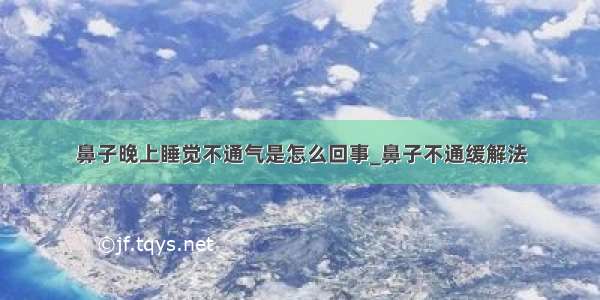 鼻子晚上睡觉不通气是怎么回事_鼻子不通缓解法

©jf.tqys.net